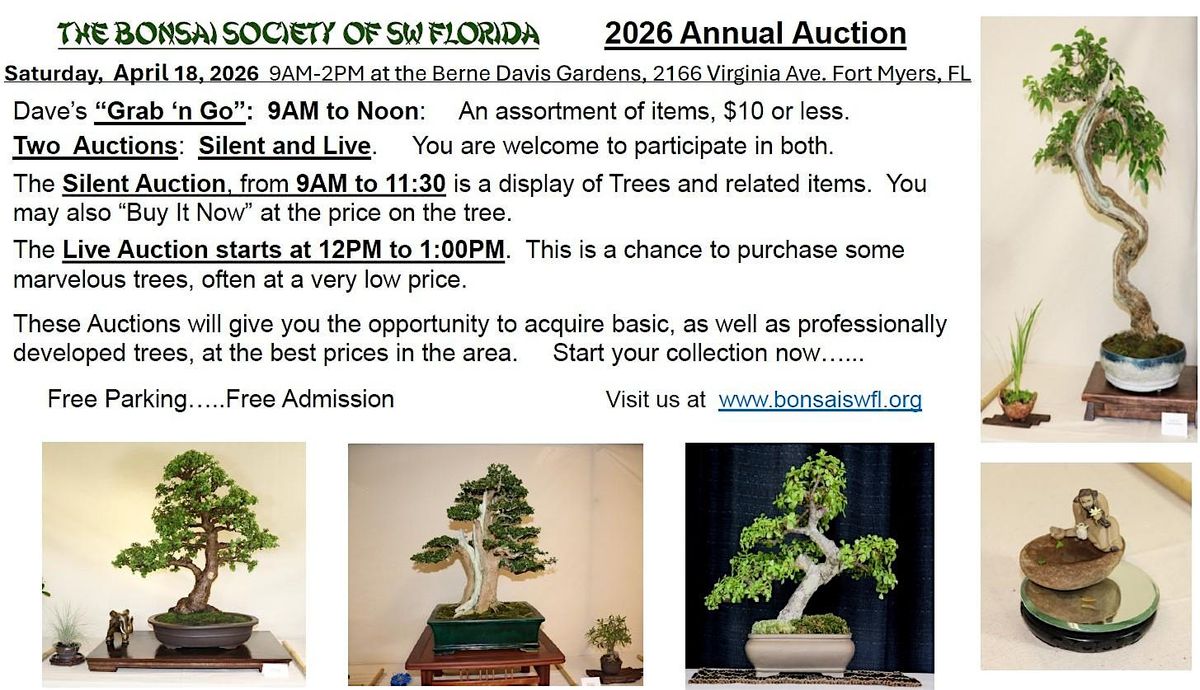 THE BONSAI SOCIETY OF SW FLORIDA

2026 Annual Auction

Saturday, April 18, 2026 9AM-2PM at the Berne Davis Gardens, 2166 Virginia Ave. Fort Myers, FL

Dave's "Grab 'n Go": 9AM to Noon: An assortment of items, $10 or less.

Two Auctions: Silent and Live. You are welcome to participate in both.

The Silent Auction, from 9AM to 11:30 is a display of Trees and related items. You may also "Buy It Now" at the price on the tree.

The Live Auction starts at 12PM to 1:00PM. This is a chance to purchase some marvelous trees, often at a very low price.

These Auctions will give you the opportunity to acquire basic, as well as professionally developed trees, at the best prices in the area. Start your collection now…...

Free Parking…..Free Admission

Visit us at www.bonsaiswfl.org